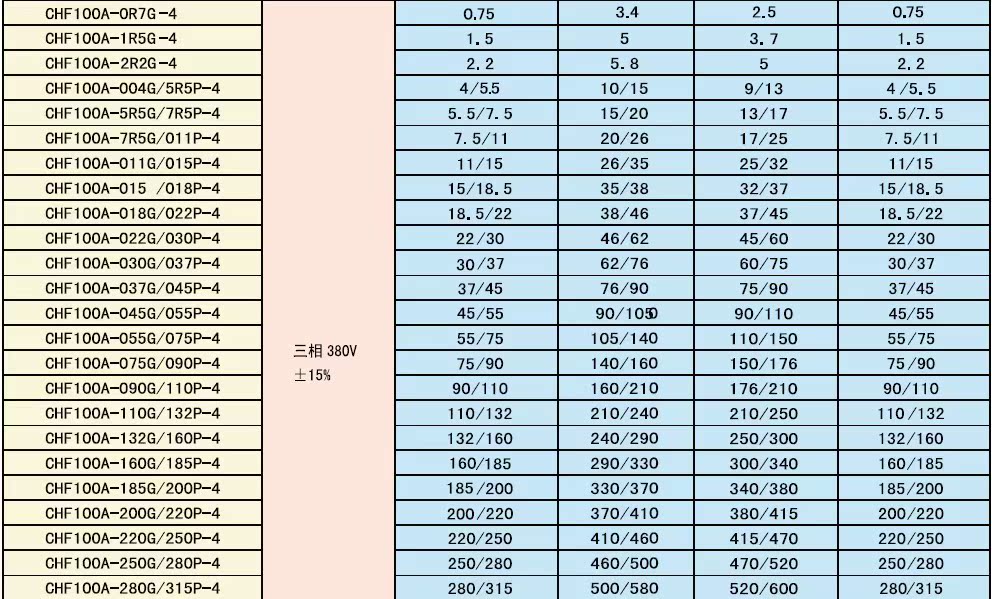 | | | | | | |
|---|---|---|---|---|---|
| CHF100A-0R7G-4 | 三相 380V ±15% | 0.75 | 3.4 | 2.5 | 0.75 |
| CHF100A-1R5G-4 | | 1.5 | 5 | 3.7 | 1.5 |
| CHF100A-2R2G-4 | | 2.2 | 5.8 | 5 | 2.2 |
| CHF100A-004G/5R5P-4 | | 4/5.5 | 10/15 | 9/13 | 4/5.5 |
| CHF100A-5R5G/7R5P-4 | | 5.5/7.5 | 15/20 | 13/17 | 5.5/7.5 |
| CHF100A-7R5G/011P-4 | | 7.5/11 | 20/26 | 17/25 | 7.5/11 |
| CHF100A-011G/015P-4 | | 11/15 | 26/35 | 25/32 | 11/15 |
| CHF100A-015 /018P-4 | | 15/18.5 | 35/38 | 32/37 | 15/18.5 |
| CHF100A-018G/022P-4 | | 18.5/22 | 38/46 | 37/45 | 18.5/22 |
| CHF100A-022G/030P-4 | | 22/30 | 46/62 | 45/60 | 22/30 |
| CHF100A-030G/037P-4 | | 30/37 | 62/76 | 60/75 | 30/37 |
| CHF100A-037G/045P-4 | | 37/45 | 76/90 | 75/90 | 37/45 |
| CHF100A-045G/055P-4 | | 45/55 | 90/105 | 90/110 | 45/55 |
| CHF100A-055G/075P-4 | | 55/75 | 105/140 | 110/150 | 55/75 |
| CHF100A-075G/090P-4 | | 75/90 | 140/160 | 150/176 | 75/90 |
| CHF100A-090G/110P-4 | | 90/110 | 160/210 | 176/210 | 90/110 |
| CHF100A-110G/132P-4 | | 110/132 | 210/240 | 210/250 | 110/132 |
| CHF100A-132G/160P-4 | | 132/160 | 240/290 | 250/300 | 132/160 |
| CHF100A-160G/185P-4 | | 160/185 | 290/330 | 300/340 | 160/185 |
| CHF100A-185G/200P-4 | | 185/200 | 330/370 | 340/380 | 185/200 |
| CHF100A-200G/220P-4 | | 200/220 | 370/410 | 380/415 | 200/220 |
| CHF100A-220G/250P-4 | | 220/250 | 410/460 | 415/470 | 220/250 |
| CHF100A-250G/280P-4 | | 250/280 | 460/500 | 470/520 | 250/280 |
| CHF100A-280G/315P-4 | | 280/315 | 500/580 | 520/600 | 280/315 |